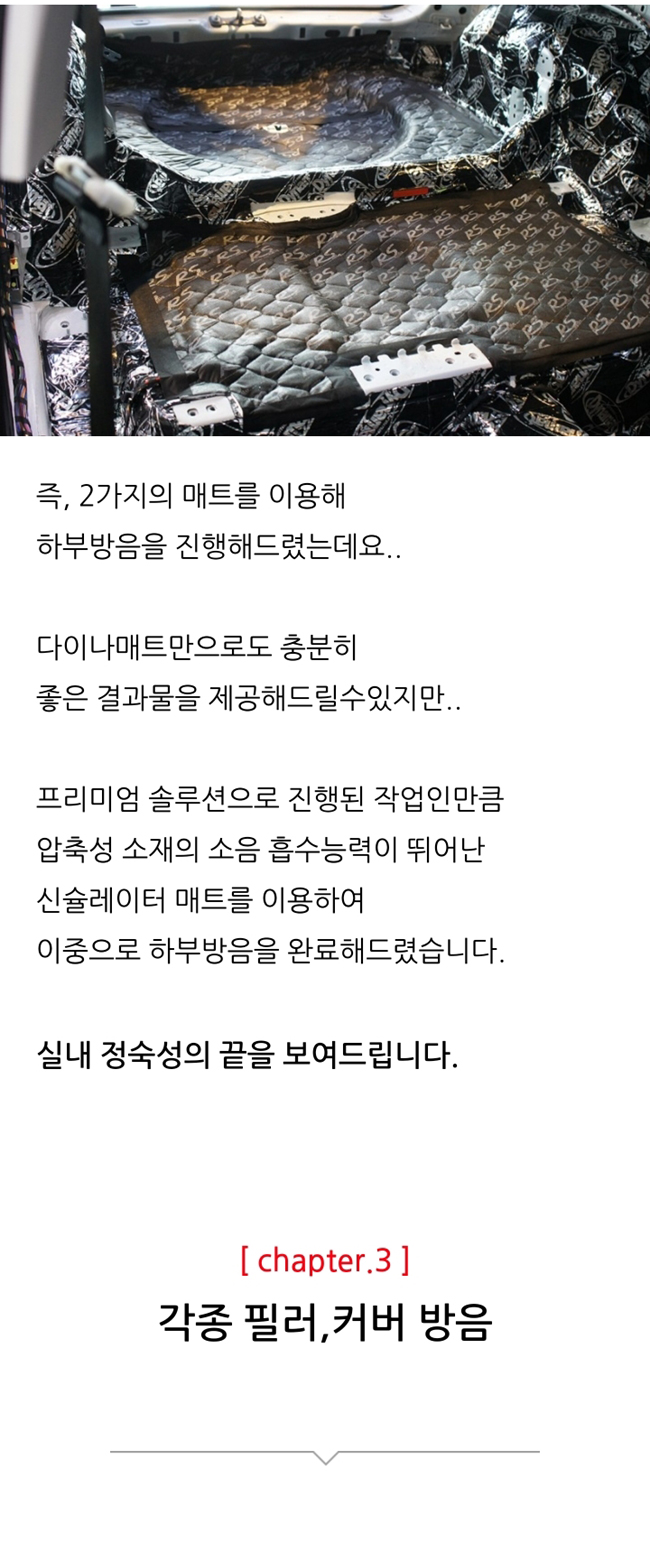 즉, 2가지의 매트를 이용해
하부방음을 진행해드렸는데요..

다이나매트만으로도 충분히
좋은 결과물을 제공해드릴수있지만..

프리미엄 솔루션으로 진행된 작업인만큼
압축성 소재의 소음 흡수능력이 뛰어난
신슐레이터 매트를 이용하여
이중으로 하부방음을 완료해드렸습니다.

실내 정숙성의 끝을 보여드립니다.

[ chapter.3 ]
각종 필러,커버 방음